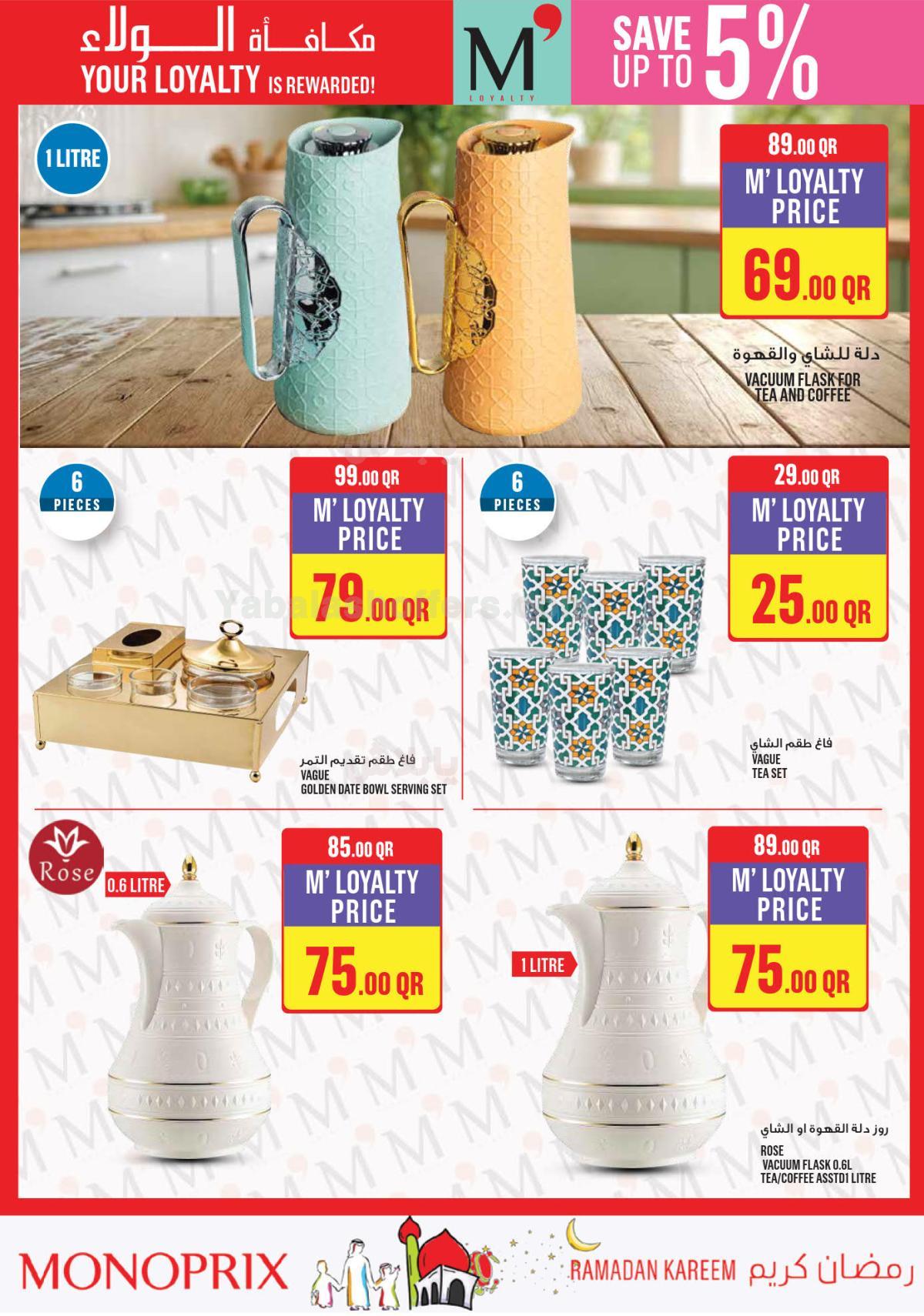 مكافأة الولاء
YOUR LOYALTY IS REWARDED!

M'
LOYALTY

SAVE UP TO 5%

1 LITRE

89.00 QR
M' LOYALTY PRICE
69.00 QR

دلة للشاي والقهوة
VACUUM FLASK FOR TEA AND COFFEE

6 PIECES

99.00 QR
M' LOYALTY PRICE
79.00 QR

فاغ طقم تقديم التمر
VAGUE
GOLDEN DATE BOWL SERVING SET

6 PIECES

29.00 QR
M' LOYALTY PRICE
25.00 QR

فاغ طقم الشاي
VAGUE
TEA SET

Rose

0.6 LITRE

85.00 QR
M' LOYALTY PRICE
75.00 QR

1 LITRE

89.00 QR
M' LOYALTY PRICE
75.00 QR

روز دلة القهوة او الشاي
ROSE
VACUUM FLASK 0.6L
TEA/COFFEE ASSTD1 LITRE

MONOPRIX

RAMADAN KAREEM رمضان كريم